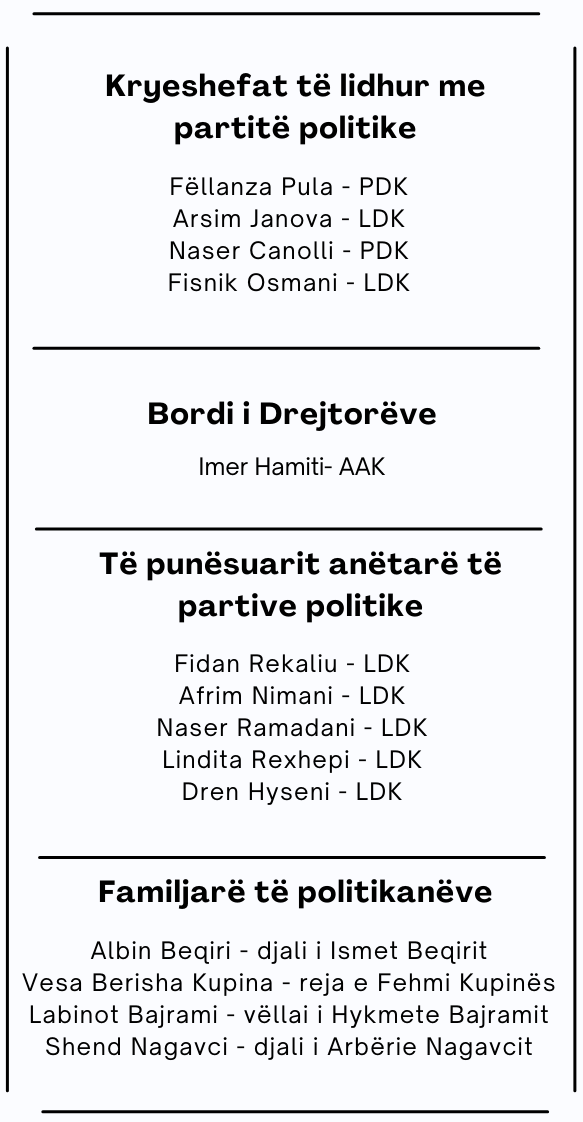 Kryeshefat të lidhur me partitë politike

Fëllanza Pula - PDK
Arsim Janova - LDK
Naser Canolli - PDK
Fisnik Osmani - LDK

Bordi i Drejtorëve

Imer Hamiti- AAK

Të punësuarit anëtarë të partive politike

Fidan Rekaliu - LDK
Afrim Nimani - LDK
Naser Ramadani - LDK
Lindita Rexhepi - LDK
Dren Hyseni - LDK

Familjarë të politikanëve

Albin Beqiri - djali i Ismet Beqirit
Vesa Berisha Kupina - reja e Fehmi Kupinës
Labinot Bajrami - vëllai i Hykmete Bajramit
Shend Nagavci - djali i Arbërie Nagavcit